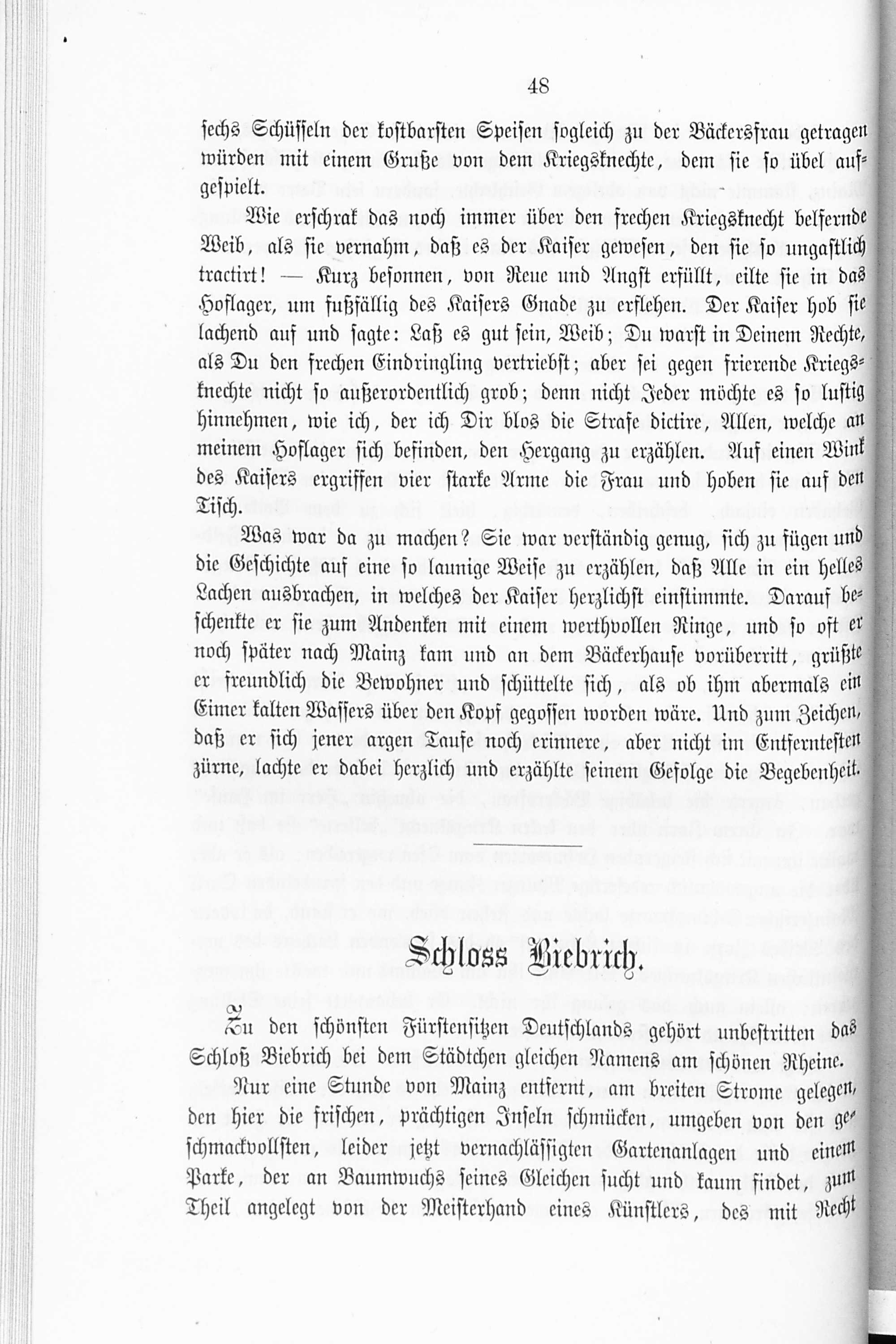 48

sechs Schüsseln der kostbarsten Speisen sogleich zu der Bäckersfrau getragen würden mit einem Gruße von dem Kriegsknechte, dem sie so übel aufgespielt.

Wie erschrak das noch immer über den frechen Kriegsknecht belfernde Weib, als sie vernahm, daß es der Kaiser gewesen, den sie so ungastlich tractirt! — Kurz besonnen, von Reue und Angst erfüllt, eilte sie in das Hoflager, um fußfällig des Kaisers Gnade zu erflehen. Der Kaiser hob sie lachend auf und sagte: Laß es gut sein, Weib; Du warst in Deinem Rechte, als Du den frechen Eindringling vertriebst; aber sei gegen frierende Kriegsknechte nicht so außerordentlich grob; denn nicht Jeder möchte es so lustig hinnehmen, wie ich, der ich Dir blos die Strafe dictire, Allen, welche an meinem Hoflager sich befinden, den Hergang zu erzählen. Auf einen Wink des Kaisers ergriffen vier starke Arme die Frau und hoben sie auf den Tisch.

Was war da zu machen? Sie war verständig genug, sich zu fügen und die Geschichte auf eine so launige Weise zu erzählen, daß Alle in ein helles Lachen ausbrachen, in welches der Kaiser herzlichst einstimmte. Darauf beschenkte er sie zum Andenken mit einem werthvollen Ringe, und so oft er noch später nach Mainz kam und an dem Bäckerhause vorüberritt, grüßte er freundlich die Bewohner und schüttelte sich, als ob ihm abermals ein Eimer kalten Wassers über den Kopf gegossen worden wäre. Und zum Zeichen, daß er sich jener argen Taufe noch erinnere, aber nicht im Entferntesten zürne, lachte er dabei herzlich und erzählte seinem Gefolge die Begebenheit.

Schloss Biebrich.

Zu den schönsten Fürstensitzen Deutschlands gehört unbestritten das Schloß Biebrich bei dem Städtchen gleichen Namens am schönen Rheine.

Nur eine Stunde von Mainz entfernt, am breiten Strome gelegen, den hier die frischen, prächtigen Inseln schmücken, umgeben von den geschmackvollsten, leider jetzt vernachlässigten Gartenanlagen und einem Parke, der an Baumwuchs seines Gleichen sucht und kaum findet, zum Theil angelegt von der Meisterhand eines Künstlers, des mit Recht